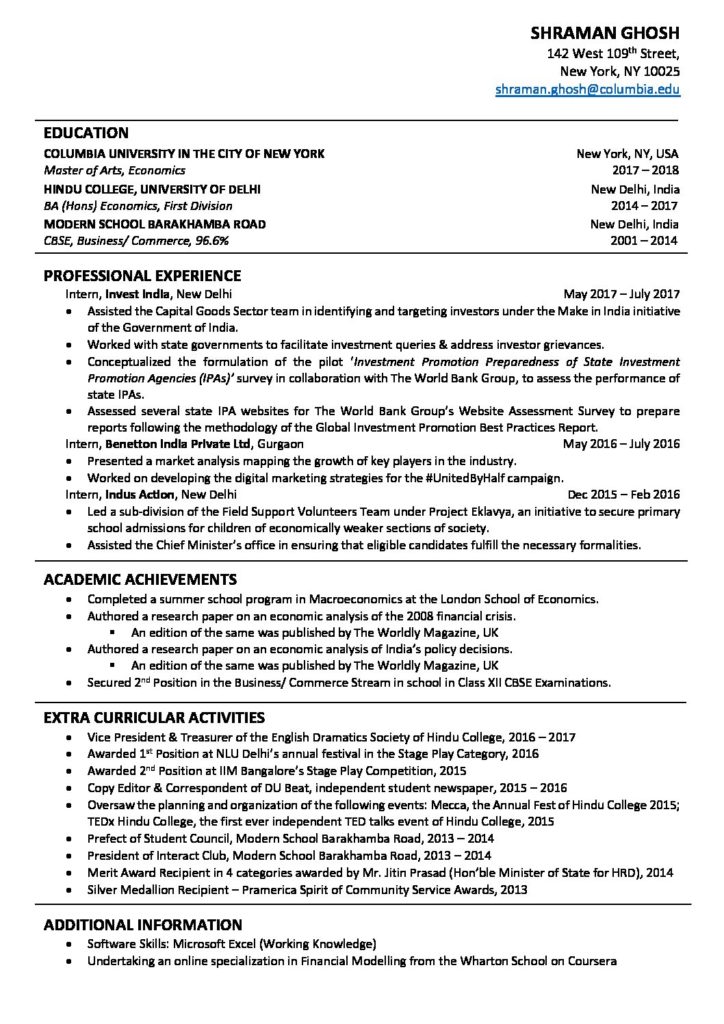 SHRAMAN GHOSH
142 West 109$^{th}$ Street,
New York, NY 10025
shraman.ghosh@columbia.edu

EDUCATION

COLUMBIA UNIVERSITY IN THE CITY OF NEW YORK New York, NY, USA
Master of Arts, Economics 2017 – 2018
HINDU COLLEGE, UNIVERSITY OF DELHI New Delhi, India
BA (Hons) Economics, First Division 2014 – 2017
MODERN SCHOOL BARAKHAMBA ROAD New Delhi, India
CBSE, Business/ Commerce, 96.6% 2001 – 2014

PROFESSIONAL EXPERIENCE

Intern, Invest India, New Delhi May 2017 – July 2017
• Assisted the Capital Goods Sector team in identifying and targeting investors under the Make in India initiative of the Government of India.
• Worked with state governments to facilitate investment queries & address investor grievances.
• Conceptualized the formulation of the pilot 'Investment Promotion Preparedness of State Investment Promotion Agencies (IPAs)' survey in collaboration with The World Bank Group, to assess the performance of state IPAs.
• Assessed several state IPA websites for The World Bank Group's Website Assessment Survey to prepare reports following the methodology of the Global Investment Promotion Best Practices Report.
Intern, Benetton India Private Ltd, Gurgaon May 2016 – July 2016
• Presented a market analysis mapping the growth of key players in the industry.
• Worked on developing the digital marketing strategies for the #UnitedByHalf campaign.
Intern, Indus Action, New Delhi Dec 2015 – Feb 2016
• Led a sub-division of the Field Support Volunteers Team under Project Eklavya, an initiative to secure primary school admissions for children of economically weaker sections of society.
• Assisted the Chief Minister's office in ensuring that eligible candidates fulfill the necessary formalities.

ACADEMIC ACHIEVEMENTS

• Completed a summer school program in Macroeconomics at the London School of Economics.
• Authored a research paper on an economic analysis of the 2008 financial crisis.
▪ An edition of the same was published by The Worldly Magazine, UK
• Authored a research paper on an economic analysis of India's policy decisions.
▪ An edition of the same was published by The Worldly Magazine, UK
• Secured 2$^{nd}$ Position in the Business/ Commerce Stream in school in Class XII CBSE Examinations.

EXTRA CURRICULAR ACTIVITIES

• Vice President & Treasurer of the English Dramatics Society of Hindu College, 2016 – 2017
• Awarded 1$^{st}$ Position at NLU Delhi's annual festival in the Stage Play Category, 2016
• Awarded 2$^{nd}$ Position at IIM Bangalore's Stage Play Competition, 2015
• Copy Editor & Correspondent of DU Beat, independent student newspaper, 2015 – 2016
• Oversaw the planning and organization of the following events: Mecca, the Annual Fest of Hindu College 2015; TEDx Hindu College, the first ever independent TED talks event of Hindu College, 2015
• Prefect of Student Council, Modern School Barakhamba Road, 2013 – 2014
• President of Interact Club, Modern School Barakhamba Road, 2013 – 2014
• Merit Award Recipient in 4 categories awarded by Mr. Jitin Prasad (Hon'ble Minister of State for HRD), 2014
• Silver Medallion Recipient – Pramerica Spirit of Community Service Awards, 2013

ADDITIONAL INFORMATION

• Software Skills: Microsoft Excel (Working Knowledge)
• Undertaking an online specialization in Financial Modelling from the Wharton School on Coursera